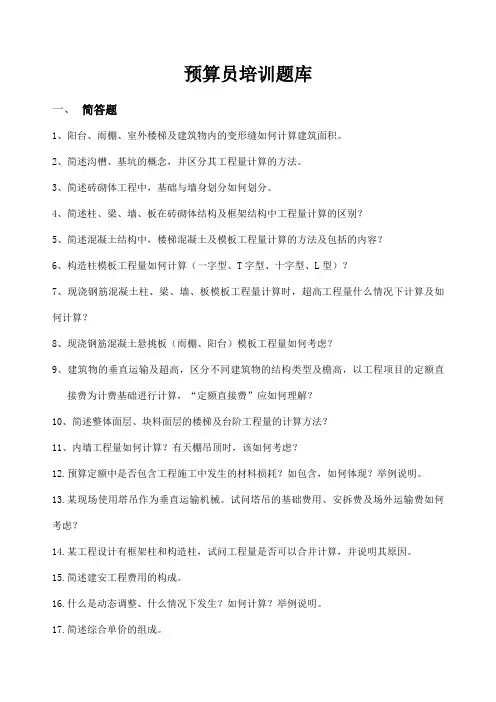 预算员培训题库

一、 简答题

1、阳台、雨棚、室外楼梯及建筑物内的变形缝如何计算建筑面积。

2、简述沟槽、基坑的概念，并区分其工程量计算的方法。

3、简述砖砌体工程中，基础与墙身划分如何划分。

4、简述柱、梁、墙、板在砖砌体结构及框架结构中工程量计算的区别？

5、简述混凝土结构中，楼梯混凝土及模板工程量计算的方法及包括的内容？

6、构造柱模板工程量如何计算（一字型、T字型、十字型、L型）？

7、现浇钢筋混凝土柱、梁、墙、板模板工程量计算时，超高工程量什么情况下计算及如何计算？

8、现浇钢筋混凝土悬挑板（雨棚、阳台）模板工程量如何考虑？

9、建筑物的垂直运输及超高，区分不同建筑物的结构类型及檐高，以工程项目的定额直接费为计费基础进行计算，“定额直接费”应如何理解？

10、简述整体面层、块料面层的楼梯及台阶工程量的计算方法？

11、内墙工程量如何计算？有天棚吊顶时，该如何考虑？

12.预算定额中是否包含工程施工中发生的材料损耗？如包含，如何体现？举例说明。

13.某现场使用塔吊作为垂直运输机械。试问塔吊的基础费用、安拆费及场外运输费如何考虑？

14.某工程设计有框架柱和构造柱，试问工程量是否可以合并计算，并说明其原因。

15.简述建安工程费用的构成。

16.什么是动态调整、什么情况下发生？如何计算？举例说明。

17.简述综合单价的组成。